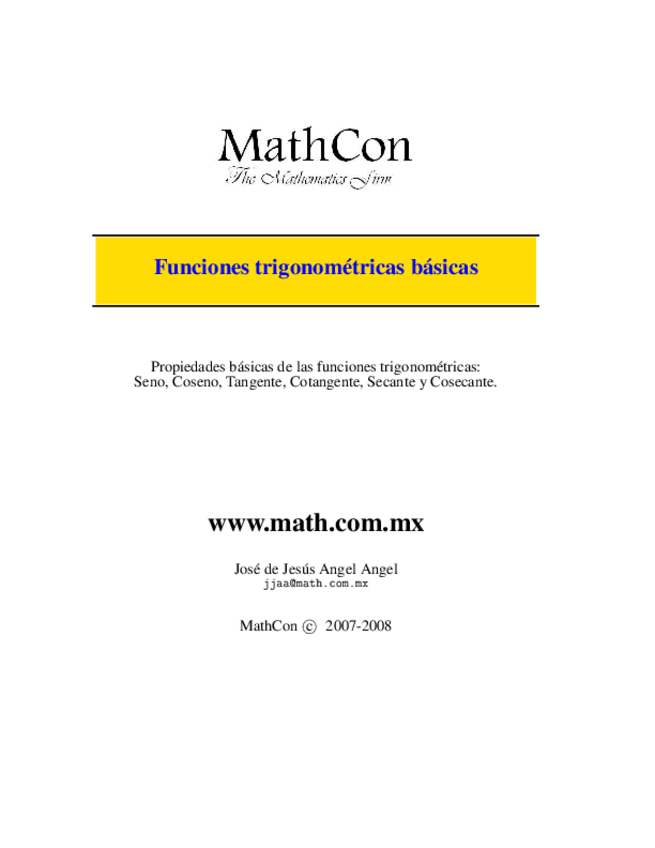 MathCon
The Mathematics Firm

Funciones trigonométricas básicas

Propiedades básicas de las funciones trigonométricas:
Seno, Coseno, Tangente, Cotangente, Secante y Cosecante.

www.math.com.mx

José de Jesús Angel Angel
jjaa@math.com.mx

MathCon © 2007-2008